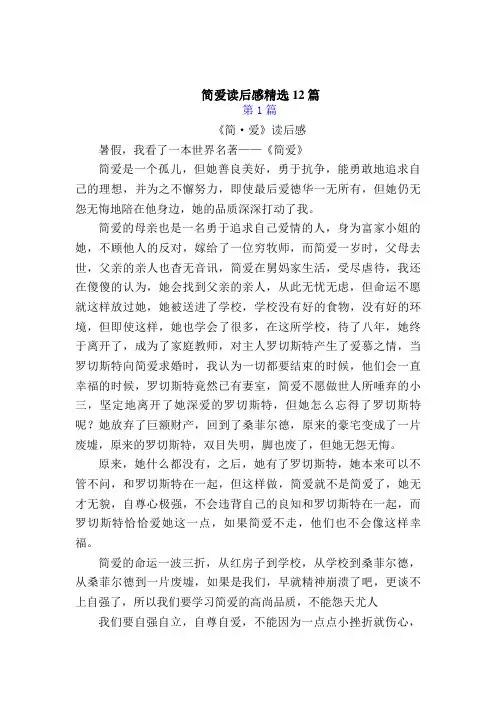 简爱读后感精选 12 篇

第 1 篇

《简·爱》读后感

暑假，我看了一本世界名著——《简爱》

简爱是一个孤儿，但她善良美好，勇于抗争，能勇敢地追求自己的理想，并为之不懈努力，即使最后爱德华一无所有，但她仍无怨无悔地陪在他身边，她的品质深深打动了我。

简爱的母亲也是一名勇于追求自己爱情的人，身为富家小姐的她，不顾他人的反对，嫁给了一位穷牧师，而简爱一岁时，父母去世，父亲的亲人也杳无音讯，简爱在舅妈家生活，受尽虐待，我还在傻傻的认为，她会找到父亲的亲人，从此无忧无虑，但命运不愿就这样放过她，她被送进了学校，学校没有好的食物，没有好的环境，但即使这样，她也学会了很多，在这所学校，待了八年，她终于离开了，成为了家庭教师，对主人罗切斯特产生了爱慕之情，当罗切斯特向简爱求婚时，我认为一切都要结束的时候，他们会一直幸福的时候，罗切斯特竟然已有妻室，简爱不愿做世人所唾弃的小三，坚定地离开了她深爱的罗切斯特，但她怎么忘得了罗切斯特呢？她放弃了巨额财产，回到了桑菲尔德，原来的豪宅变成了一片废墟，原来的罗切斯特，双目失明，脚也废了，但她无怨无悔。

原来，她什么都没有，之后，她有了罗切斯特，她本来可以不管不问，和罗切斯特在一起，但这样做，简爱就不是简爱了，她无才无貌，自尊心极强，不会违背自己的良知和罗切斯特在一起，而罗切斯特恰恰爱她这一点，如果简爱不走，他们也不会像这样幸福。

简爱的命运一波三折，从红房子到学校，从学校到桑菲尔德，从桑菲尔德到一片废墟，如果是我们，早就精神崩溃了吧，更谈不上自强了，所以我们要学习简爱的高尚品质，不能怨天尤人

我们要自强自立，自尊自爱，不能因为一点点小挫折就伤心，